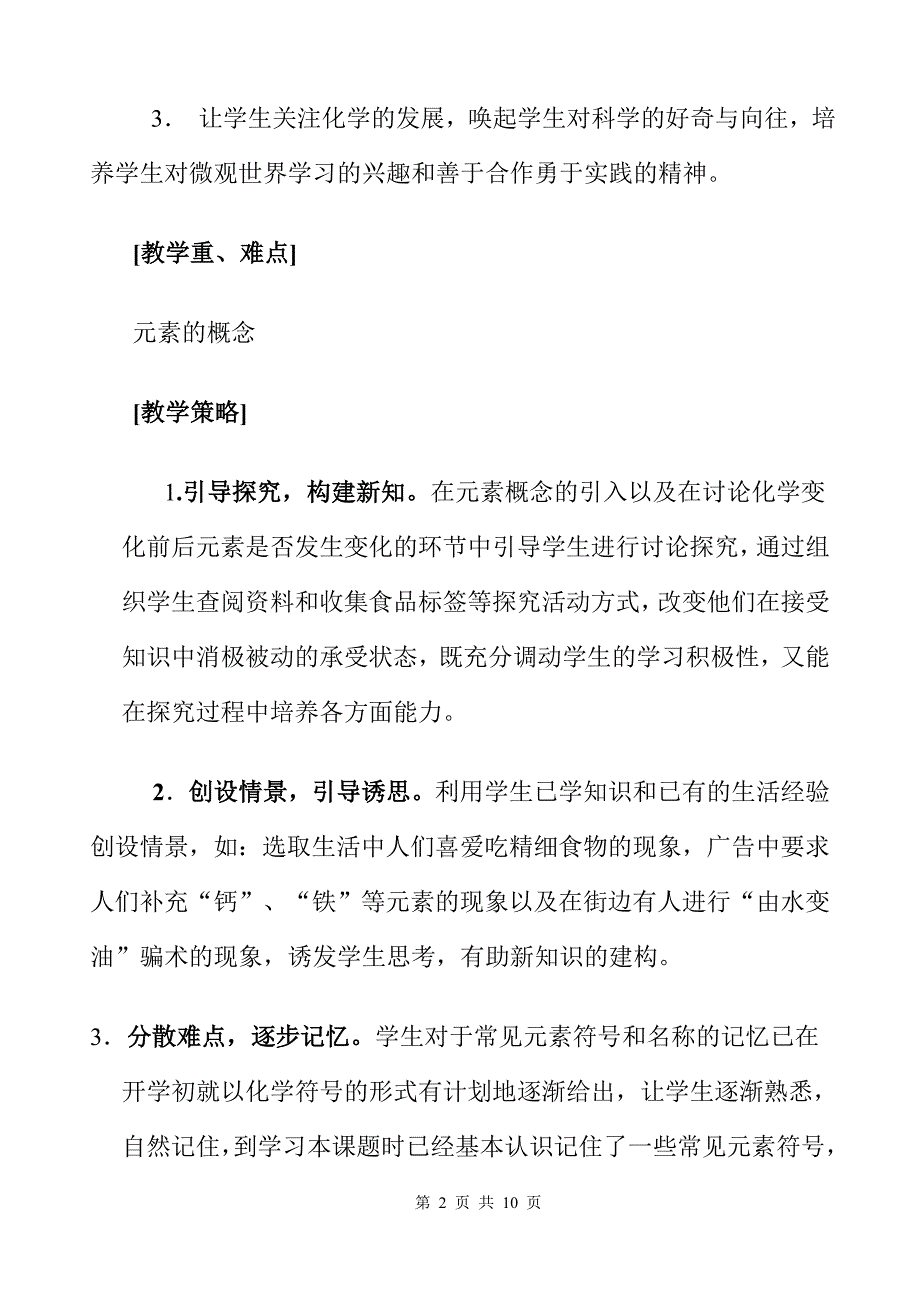 3． 让学生关注化学的发展，唤起学生对科学的好奇与向往，培养学生对微观世界学习的兴趣和善于合作勇于实践的精神。

[教学重、难点]

元素的概念

[教学策略]

1.引导探究，构建新知。在元素概念的引入以及在讨论化学变化前后元素是否发生变化的环节中引导学生进行讨论探究，通过组织学生查阅资料和收集食品标签等探究活动方式，改变他们在接受知识中消极被动的承受状态，既充分调动学生的学习积极性，又能在探究过程中培养各方面能力。

2．创设情景，引导诱思。利用学生已学知识和已有的生活经验创设情景，如：选取生活中人们喜爱吃精细食物的现象，广告中要求人们补充“钙”、“铁”等元素的现象以及在街边有人进行“由水变油”骗术的现象，诱发学生思考，有助新知识的建构。

3．分散难点，逐步记忆。学生对于常见元素符号和名称的记忆已在开学初就以化学符号的形式有计划地逐渐给出，让学生逐渐熟悉，自然记住，到学习本课题时已经基本认识记住了一些常见元素符号，

第 2 页 共 10 页